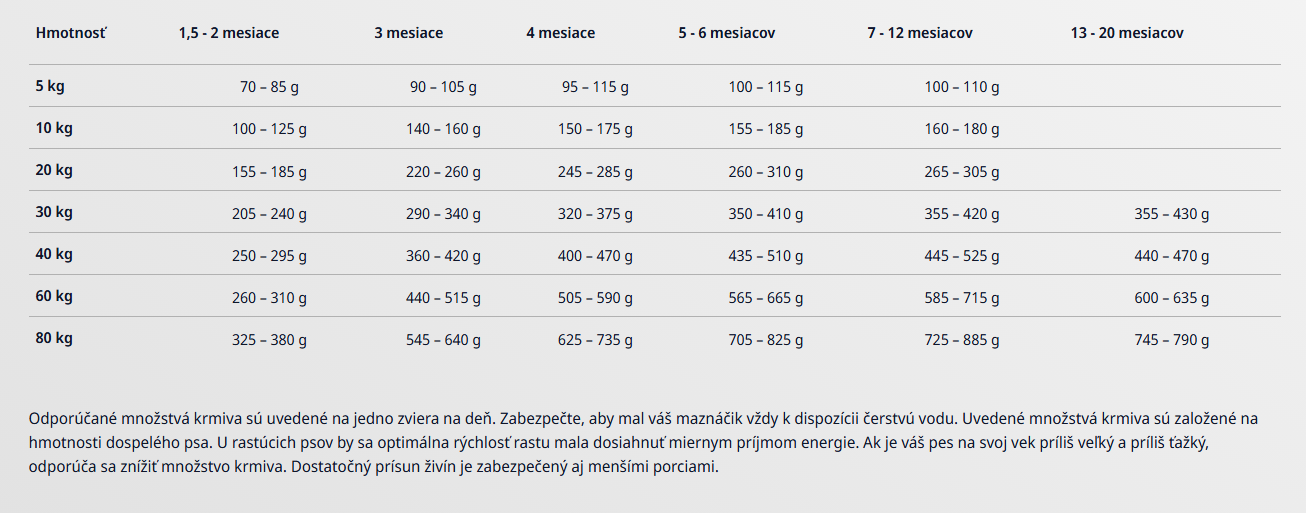 | Hmotnosť | 1,5 - 2 mesiace | 3 mesiace | 4 mesiace | 5 - 6 mesiacov | 7 - 12 mesiacov | 13 - 20 mesiacov |
|---|---|---|---|---|---|---|
| 5 kg | 70 – 85 g | 90 – 105 g | 95 – 115 g | 100 – 115 g | 100 – 110 g | |
| 10 kg | 100 – 125 g | 140 – 160 g | 150 – 175 g | 155 – 185 g | 160 – 180 g | |
| 20 kg | 155 – 185 g | 220 – 260 g | 245 – 285 g | 260 – 310 g | 265 – 305 g | |
| 30 kg | 205 – 240 g | 290 – 340 g | 320 – 375 g | 350 – 410 g | 355 – 420 g | 355 – 430 g |
| 40 kg | 250 – 295 g | 360 – 420 g | 400 – 470 g | 435 – 510 g | 445 – 525 g | 440 – 470 g |
| 60 kg | 260 – 310 g | 440 – 515 g | 505 – 590 g | 565 – 665 g | 585 – 715 g | 600 – 635 g |
| 80 kg | 325 – 380 g | 545 – 640 g | 625 – 735 g | 705 – 825 g | 725 – 885 g | 745 – 790 g |

Odporúčané množstvá krmiva sú uvedené na jedno zviera na deň. Zabezpečte, aby mal váš maznáčik vždy k dispozícii čerstvú vodu. Uvedené množstvá krmiva sú založené na hmotnosti dospelého psa. U rastúcich psov by sa optimálna rýchlosť rastu mala dosiahnuť miernym príjmom energie. Ak je váš pes na svoj vek príliš veľký a príliš ťažký, odporúča sa znížiť množstvo krmiva. Dostatočný prísun živín je zabezpečený aj menšími porciami.